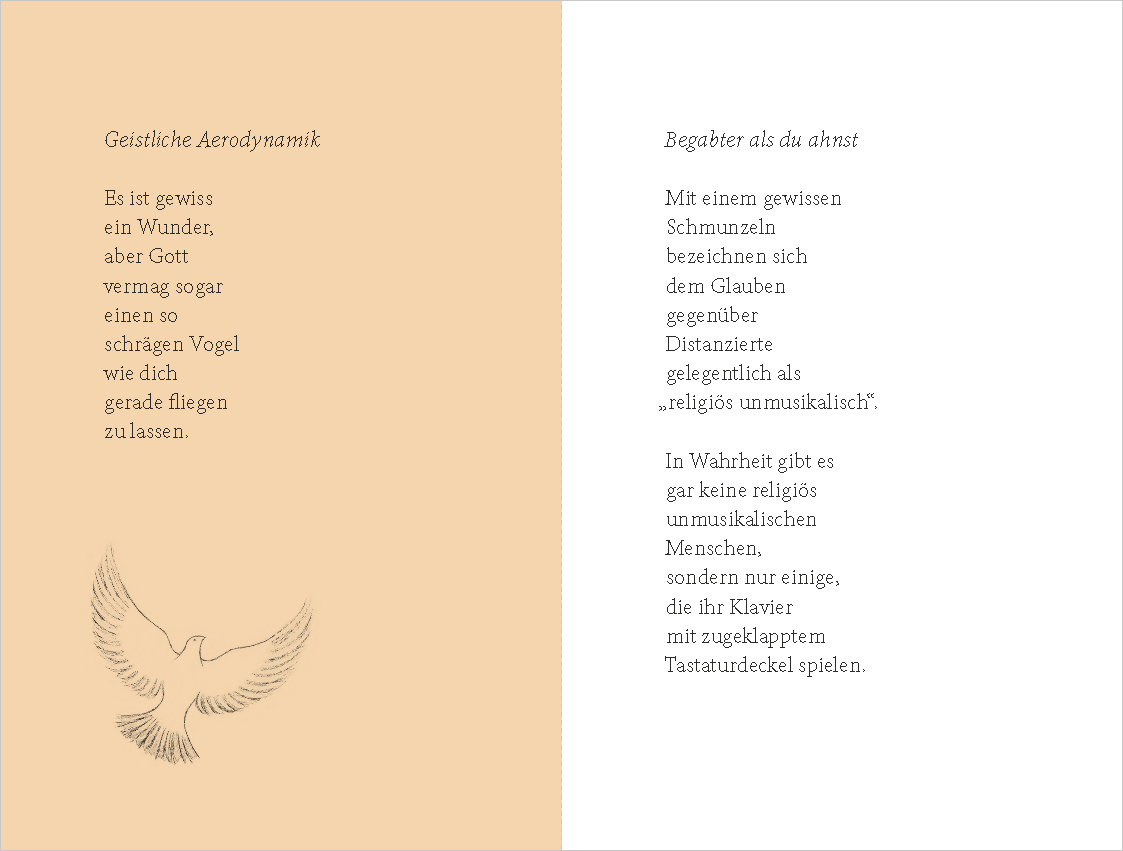 Geistliche Aerodynamik

Es ist gewiss
ein Wunder,
aber Gott
vermag sogar
einen so
schrägen Vogel
wie dich
gerade fliegen
zu lassen.

Begabter als du ahnst

Mit einem gewissen
Schmunzeln
bezeichnen sich
dem Glauben
gegenüber
Distanzierte
gelegentlich als
„religiös unmusikalisch“.

In Wahrheit gibt es
gar keine religiös
unmusikalischen
Menschen,
sondern nur einige,
die ihr Klavier
mit zugeklapptem
Tastaturdeckel spielen.